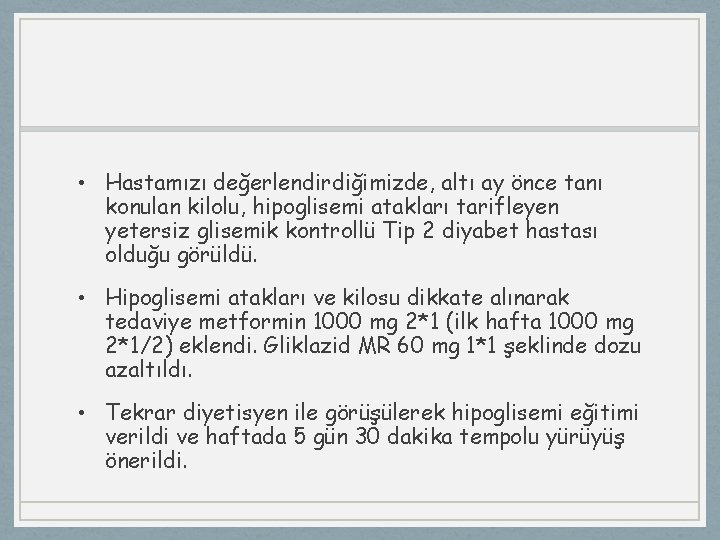 • Hastamızı değerlendirdiğimizde, altı ay önce tanı konulan kilolu, hipoglisemi atakları tarifleyen yetersiz glisemik kontrollü Tip 2 diyabet hastası olduğu görüldü.

• Hipoglisemi atakları ve kilosu dikkate alınarak tedaviye metformin 1000 mg 2*1 (ilk hafta 1000 mg 2*1/2) eklendi. Gliklazid MR 60 mg 1*1 şeklinde dozu azaltıldı.

• Tekrar diyetisyen ile görüşülerek hipoglisemi eğitimi verildi ve haftada 5 gün 30 dakika tempolu yürüyüş önerildi.